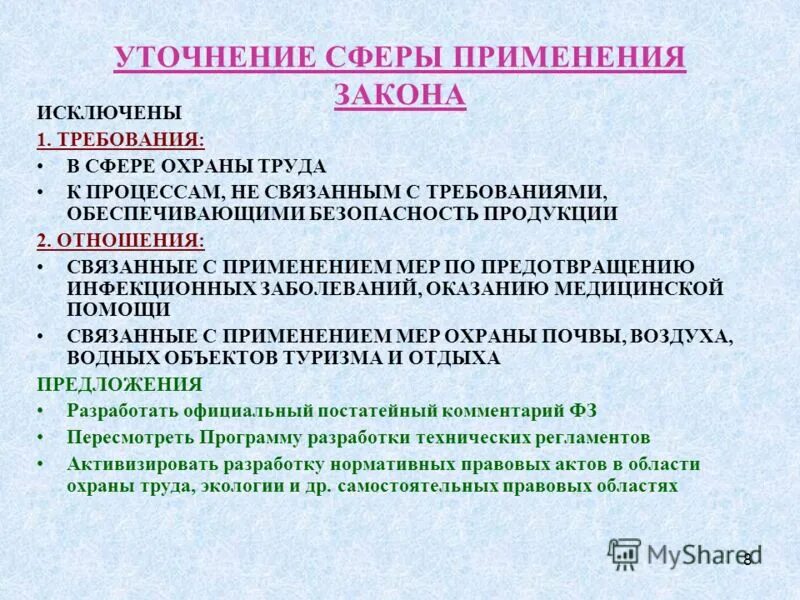 УТОЧНЕНИЕ СФЕРЫ ПРИМЕНЕНИЯ ЗАКОНА

ИСКЛЮЧЕНЫ

1. ТРЕБОВАНИЯ:

• В СФЕРЕ ОХРАНЫ ТРУДА
• К ПРОЦЕССАМ, НЕ СВЯЗАННЫМ С ТРЕБОВАНИЯМИ, ОБЕСПЕЧИВАЮЩИМИ БЕЗОПАСНОСТЬ ПРОДУКЦИИ

2. ОТНОШЕНИЯ:

• СВЯЗАННЫЕ С ПРИМЕНЕНИЕМ МЕР ПО ПРЕДОТВРАЩЕНИЮ ИНФЕКЦИОННЫХ ЗАБОЛЕВАНИЙ, ОКАЗАНИЮ МЕДИЦИНСКОЙ ПОМОЩИ
• СВЯЗАННЫЕ С ПРИМЕНЕНИЕМ МЕР ОХРАНЫ ПОЧВЫ, ВОЗДУХА, ВОДНЫХ ОБЪЕКТОВ ТУРИЗМА И ОТДЫХА

ПРЕДЛОЖЕНИЯ

• Разработать официальный постатейный комментарий ФЗ
• Пересмотреть Программу разработки технических регламентов
• Активизировать разработку нормативных правовых актов в области охраны труда, экологии и др. самостоятельных правовых областях

MyShared

8